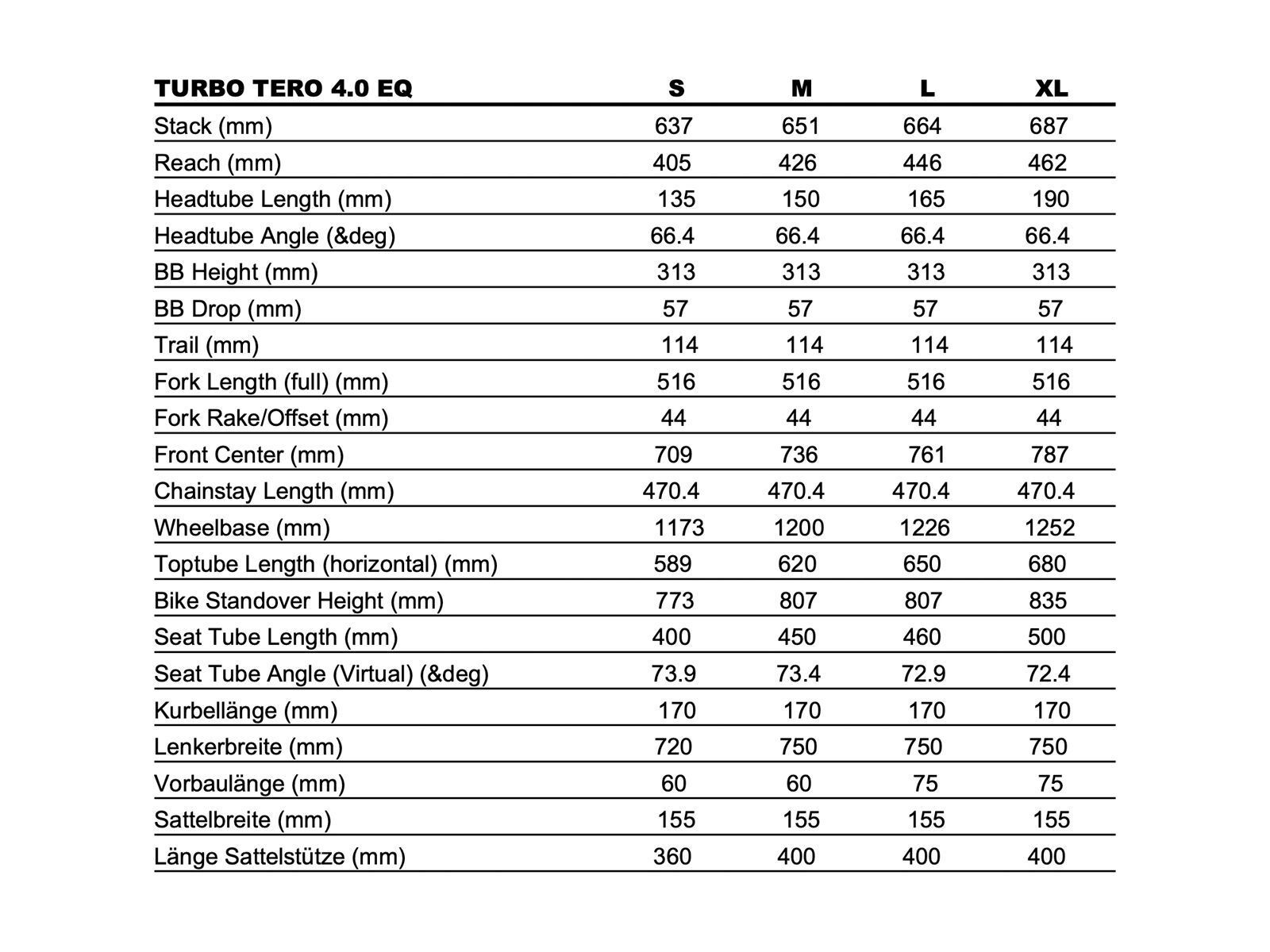 | TURBO TERO 4.0 EQ | S | M | L | XL |
|---|---|---|---|---|
| Stack (mm) | 637 | 651 | 664 | 687 |
| Reach (mm) | 405 | 426 | 446 | 462 |
| Headtube Length (mm) | 135 | 150 | 165 | 190 |
| Headtube Angle (&deg) | 66.4 | 66.4 | 66.4 | 66.4 |
| BB Height (mm) | 313 | 313 | 313 | 313 |
| BB Drop (mm) | 57 | 57 | 57 | 57 |
| Trail (mm) | 114 | 114 | 114 | 114 |
| Fork Length (full) (mm) | 516 | 516 | 516 | 516 |
| Fork Rake/Offset (mm) | 44 | 44 | 44 | 44 |
| Front Center (mm) | 709 | 736 | 761 | 787 |
| Chainstay Length (mm) | 470.4 | 470.4 | 470.4 | 470.4 |
| Wheelbase (mm) | 1173 | 1200 | 1226 | 1252 |
| Toptube Length (horizontal) (mm) | 589 | 620 | 650 | 680 |
| Bike Standover Height (mm) | 773 | 807 | 807 | 835 |
| Seat Tube Length (mm) | 400 | 450 | 460 | 500 |
| Seat Tube Angle (Virtual) (&deg) | 73.9 | 73.4 | 72.9 | 72.4 |
| Kurbellänge (mm) | 170 | 170 | 170 | 170 |
| Lenkerbreite (mm) | 720 | 750 | 750 | 750 |
| Vorbaulänge (mm) | 60 | 60 | 75 | 75 |
| Sattelbreite (mm) | 155 | 155 | 155 | 155 |
| Länge Sattelstütze (mm) | 360 | 400 | 400 | 400 |